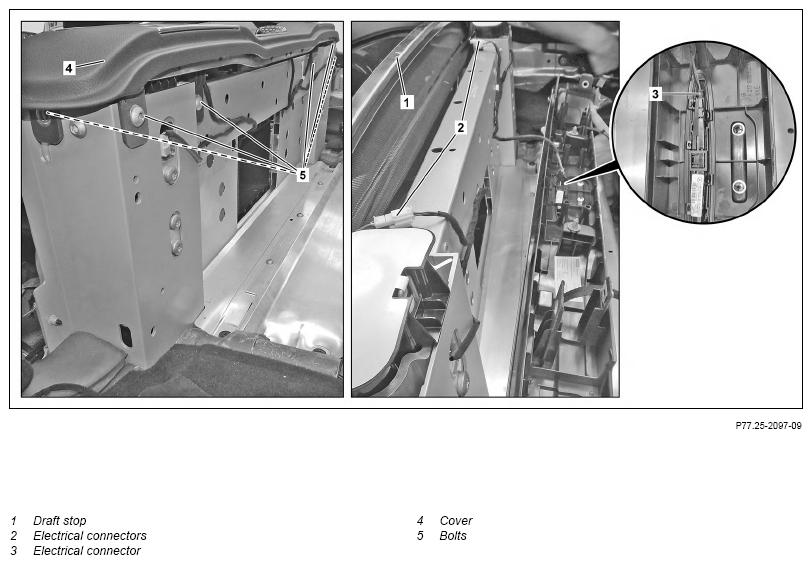 4

5

1

2

3

P77.25-2097-09

1 Draft stop
2 Electrical connectors
3 Electrical connector

4 Cover
5 Bolts